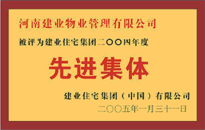 河南建业物业管理有限公司

被评为建业住宅集团二〇〇四年度

先进集体

建业住宅集团（中国）有限公司

二〇〇五年一月三十一日